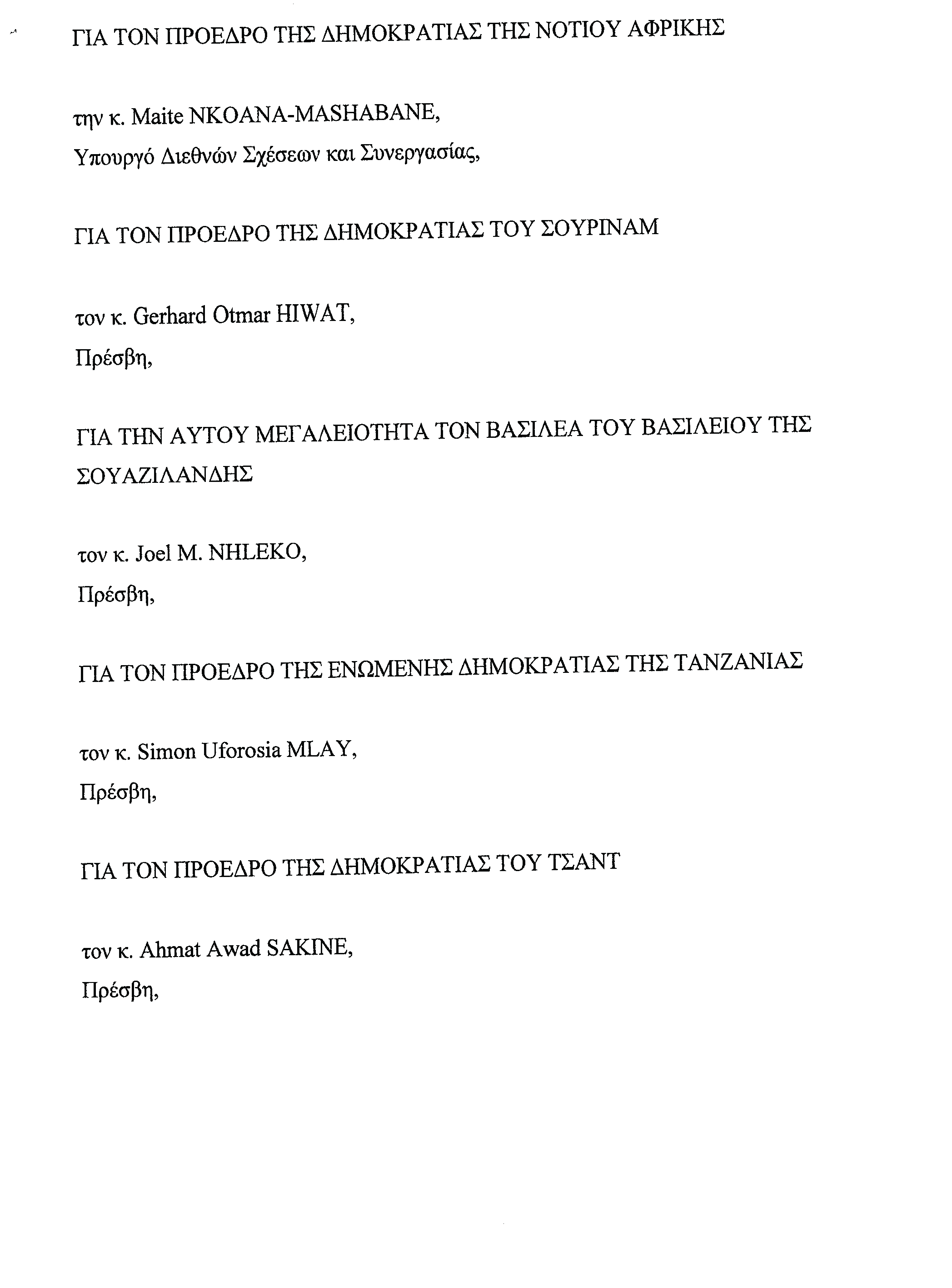 ΓΙΑ ΤΟΝ ΠΡΟΕΔΡΟ ΤΗΣ ΔΗΜΟΚΡΑΤΙΑΣ ΤΗΣ ΝΟΤΙΟΥ ΑΦΡΙΚΗΣ

την κ. Maite NKOANA-MASHABANE,
Υπουργό Διεθνών Σχέσεων και Συνεργασίας,

ΓΙΑ ΤΟΝ ΠΡΟΕΔΡΟ ΤΗΣ ΔΗΜΟΚΡΑΤΙΑΣ ΤΟΥ ΣΟΥΡΙΝΑΜ

τον κ. Gerhard Otmar HIWAT,
Πρέσβη,

ΓΙΑ ΤΗΝ ΑΥΤΟΥ ΜΕΓΑΛΕΙΟΤΗΤΑ ΤΟΝ ΒΑΣΙΛΕΑ ΤΟΥ ΒΑΣΙΛΕΙΟΥ ΤΗΣ ΣΟΥΑΖΙΛΑΝΔΗΣ

τον κ. Joel M. NHLEKO,
Πρέσβη,

ΓΙΑ ΤΟΝ ΠΡΟΕΔΡΟ ΤΗΣ ΕΝΩΜΕΝΗΣ ΔΗΜΟΚΡΑΤΙΑΣ ΤΗΣ ΤΑΝΖΑΝΙΑΣ

τον κ. Simon Uforosia MLAY,
Πρέσβη,

ΓΙΑ ΤΟΝ ΠΡΟΕΔΡΟ ΤΗΣ ΔΗΜΟΚΡΑΤΙΑΣ ΤΟΥ ΤΣΑΝΤ

τον κ. Ahmat Awad SAKINE,
Πρέσβη,